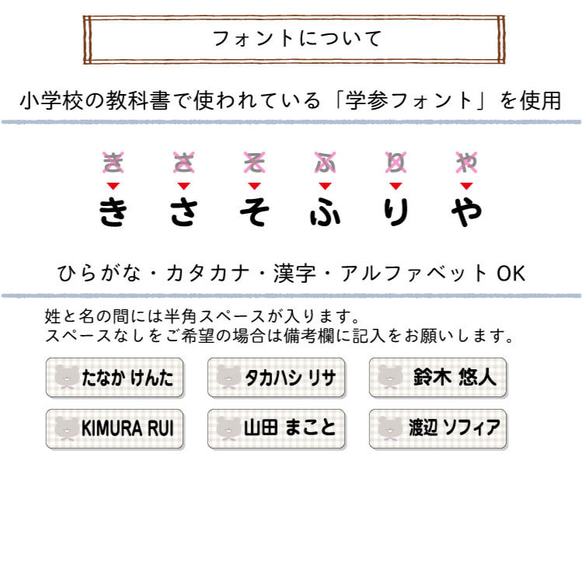 フォントについて

小学校の教科書で使われている「学参フォント」を使用

き さ そ ふ り や

き さ そ ふ り や

ひらがな・カタカナ・漢字・アルファベット OK

姓と名の間には半角スペースが入ります。
スペースなしをご希望の場合は備考欄に記入をお願いします。

たなか けんた

タカハシ リサ

鈴木 悠人

KIMURA RUI

山田 まこと

渡辺 ソフィア